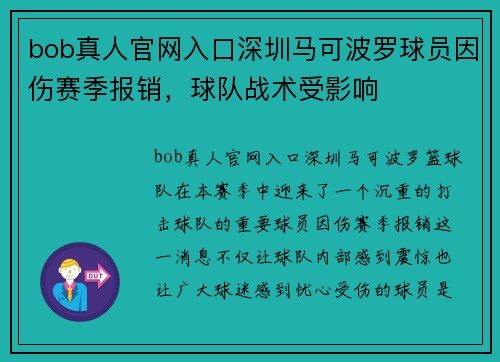 bob真人官网入口深圳马可波罗球员因伤赛季报销，球队战术受影响

bob真人官网入口深圳马可波罗篮球队在本赛季中迎来了一个沉重的打击球队的重要球员因伤赛季报销这一消息不仅让球队内部感到震惊也让广大球迷感到忧心受伤的球员是

OUT